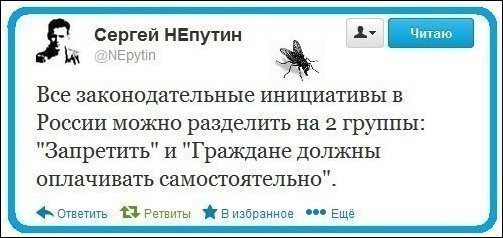 Сергей НЕпутин
@NEpytin

Читаю

Все законодательные инициативы в России можно разделить на 2 группы: "Запретить" и "Граждане должны оплачивать самостоятельно".

Ответить Ретвиты В избранное Ещё